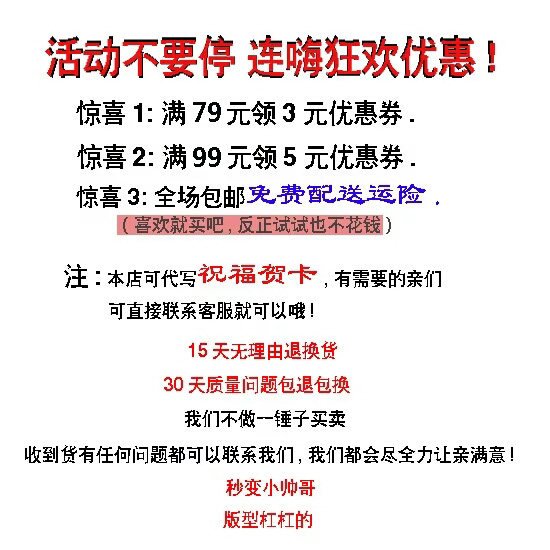 活动不要停 连嗨狂欢优惠！

惊喜1:满79元领3元优惠券.

惊喜2:满99元领5元优惠券.

惊喜3:全场包邮免费配送运险.

(喜欢就买吧,反正试试也不花钱)

注:本店可代写祝福贺卡,有需要的亲们可直接联系客服就可以哦!

15天无理由退换货

30天质量问题包退包换

我们不做一锤子买卖

收到货有任何问题都可以联系我们,我们都会尽全力让亲满意!

秒变小帅哥

版型杠杠的